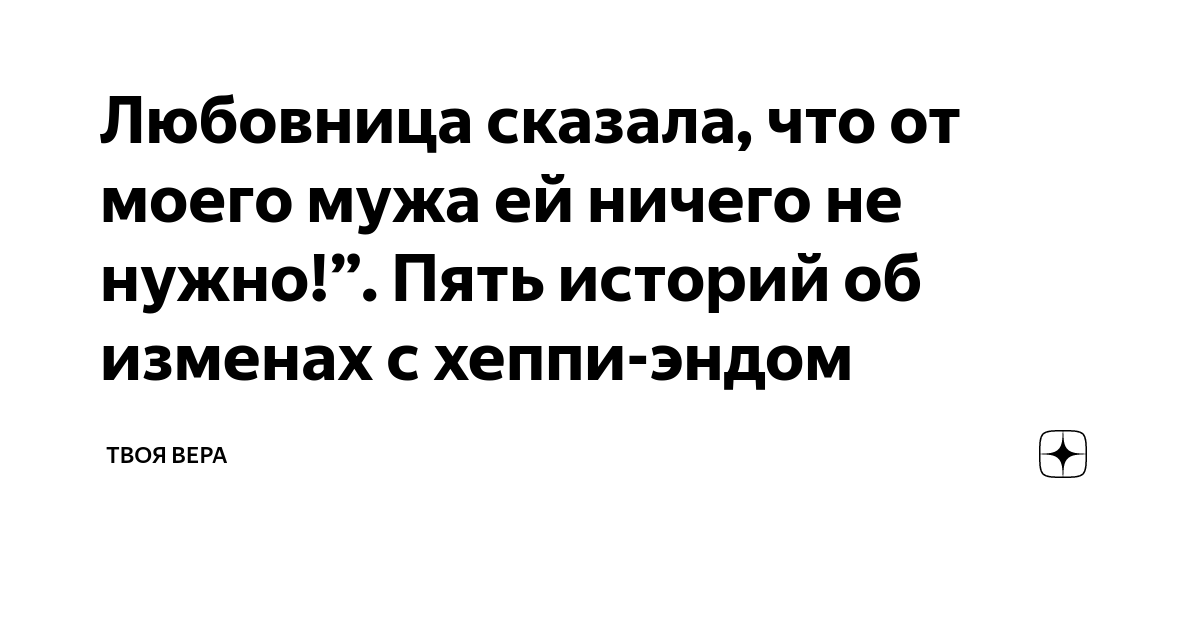 Любовница сказала, что от моего мужа ей ничего не нужно!”. Пять историй об изменах с хеппи-эндом

ТВОЯ ВЕРА